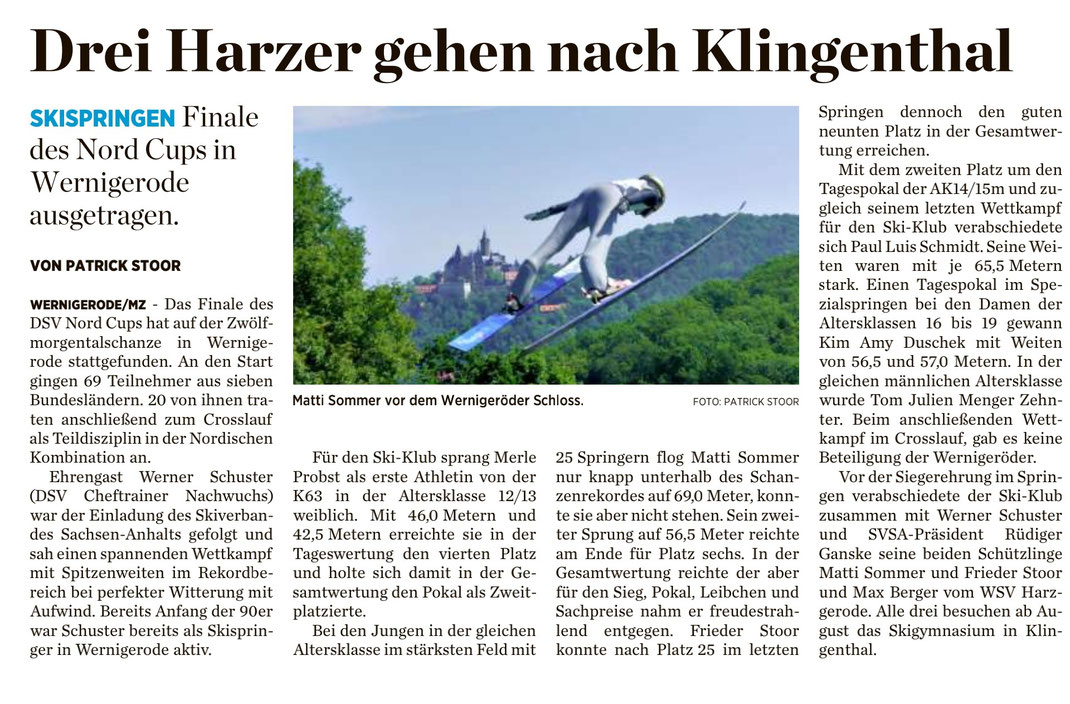 Drei Harzer gehen nach Klingenthal

SKISPRINGEN Finale des Nord Cups in Wernigerode ausgetragen.

VON PATRICK STOOR

WERNIGERODE/MZ - Das Finale des DSV Nord Cups hat auf der Zwölfmorgentalschanze in Wernigerode stattgefunden. An den Start gingen 69 Teilnehmer aus sieben Bundesländern. 20 von ihnen traten anschließend zum Crosslauf als Teildisziplin in der Nordischen Kombination an.

Ehrengast Werner Schuster (DSV Cheftrainer Nachwuchs) war der Einladung des Skiverbandes Sachsen-Anhalts gefolgt und sah einen spannenden Wettkampf mit Spitzenweiten im Rekordbereich bei perfekter Witterung mit Aufwind. Bereits Anfang der 90er war Schuster bereits als Skispringer in Wernigerode aktiv.

Matti Sommer vor dem Wernigeröder Schloss.

FOTO: PATRICK STOOR

Für den Ski-Klub sprang Merle Probst als erste Athletin von der K63 in der Altersklasse 12/13 weiblich. Mit 46,0 Metern und 42,5 Metern erreichte sie in der Tageswertung den vierten Platz und holte sich damit in der Gesamtwertung den Pokal als Zweitplatzierte.

Bei den Jungen in der gleichen Altersklasse im stärksten Feld mit 25 Springern flog Matti Sommer nur knapp unterhalb des Schanzenrekordes auf 69,0 Meter, konnte sie aber nicht stehen. Sein zweiter Sprung auf 56,5 Meter reichte am Ende für Platz sechs. In der Gesamtwertung reichte der aber für den Sieg, Pokal, Leibchen und Sachpreise nahm er freudestrahlend entgegen. Frieder Stoor konnte nach Platz 25 im letzten Springen dennoch den guten neunten Platz in der Gesamtwertung erreichen.

Mit dem zweiten Platz um den Tagespokal der AK14/15m und zugleich seinem letzten Wettkampf für den Ski-Klub verabschiedete sich Paul Luis Schmidt. Seine Weiten waren mit je 65,5 Metern stark. Einen Tagespokal im Spezialspringen bei den Damen der Altersklassen 16 bis 19 gewann Kim Amy Duschek mit Weiten von 56,5 und 57,0 Metern. In der gleichen männlichen Altersklasse wurde Tom Julien Menger Zehnter. Beim anschließenden Wettkampf im Crosslauf, gab es keine Beteiligung der Wernigeröder.

Vor der Siegerehrung im Springen verabschiedete der Ski-Klub zusammen mit Werner Schuster und SVSA-Präsident Rüdiger Ganske seine beiden Schützlinge Matti Sommer und Frieder Stoor und Max Berger vom WSV Harzgerode. Alle drei besuchen ab August das Skigymnasium in Klingenthal.